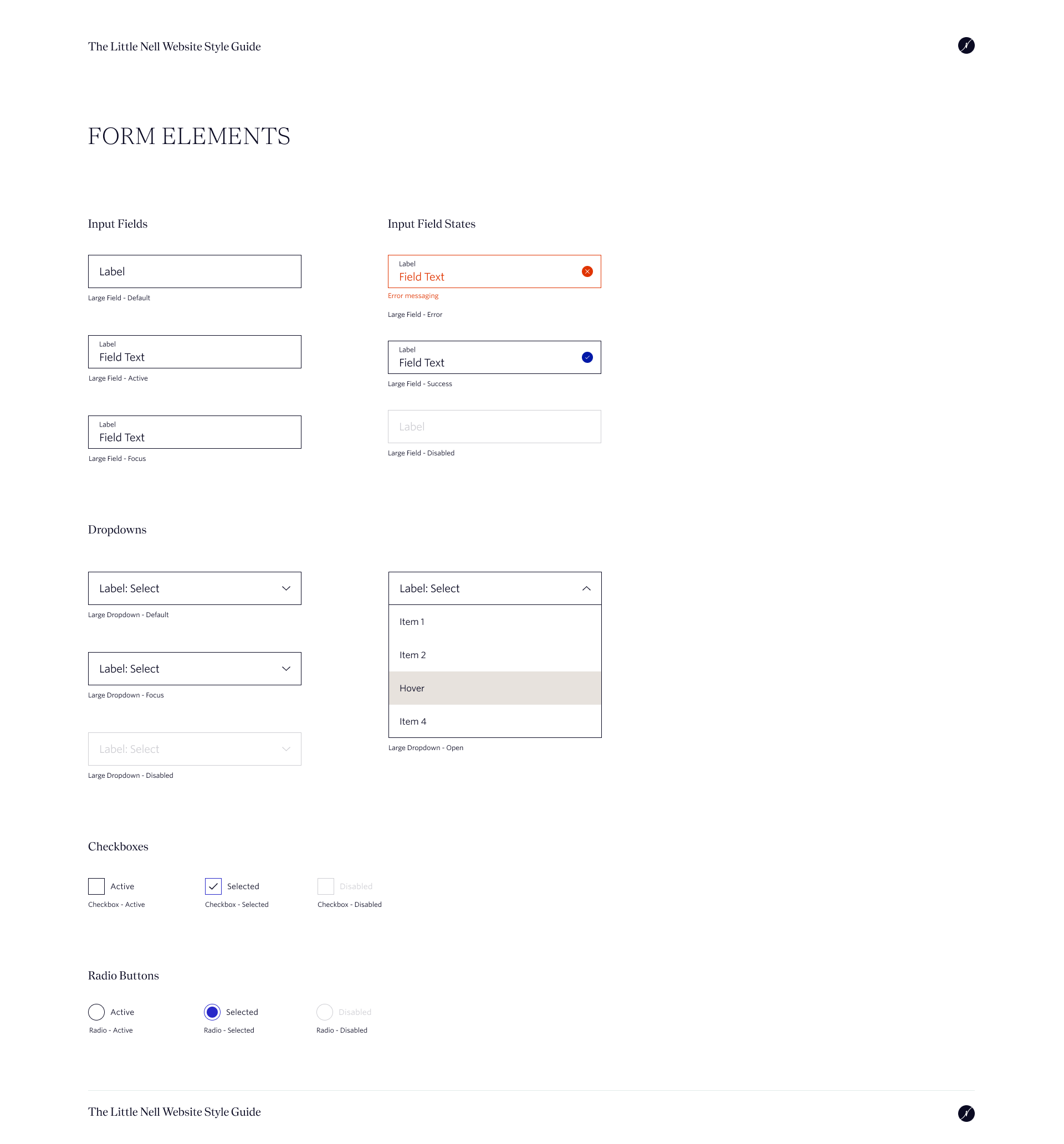 The Little Nell Website Style Guide

FORM ELEMENTS

Input Fields

Label

Large Field - Default

Label
Field Text

Large Field - Active

Label
Field Text

Large Field - Focus

Input Field States

Label
Field Text

Error messaging

Large Field - Error

Label
Field Text

Large Field - Success

Label

Large Field - Disabled

Dropdowns

Label: Select

Large Dropdown - Default

Label: Select

Large Dropdown - Focus

Label: Select

Large Dropdown - Disabled

Label: Select

Item 1

Item 2

Hover

Item 4

Large Dropdown - Open

Checkboxes

Active
Checkbox - Active

Selected
Checkbox - Selected

Disabled
Checkbox - Disabled

Radio Buttons

Active
Radio - Active

Selected
Radio - Selected

Disabled
Radio - Disabled

The Little Nell Website Style Guide